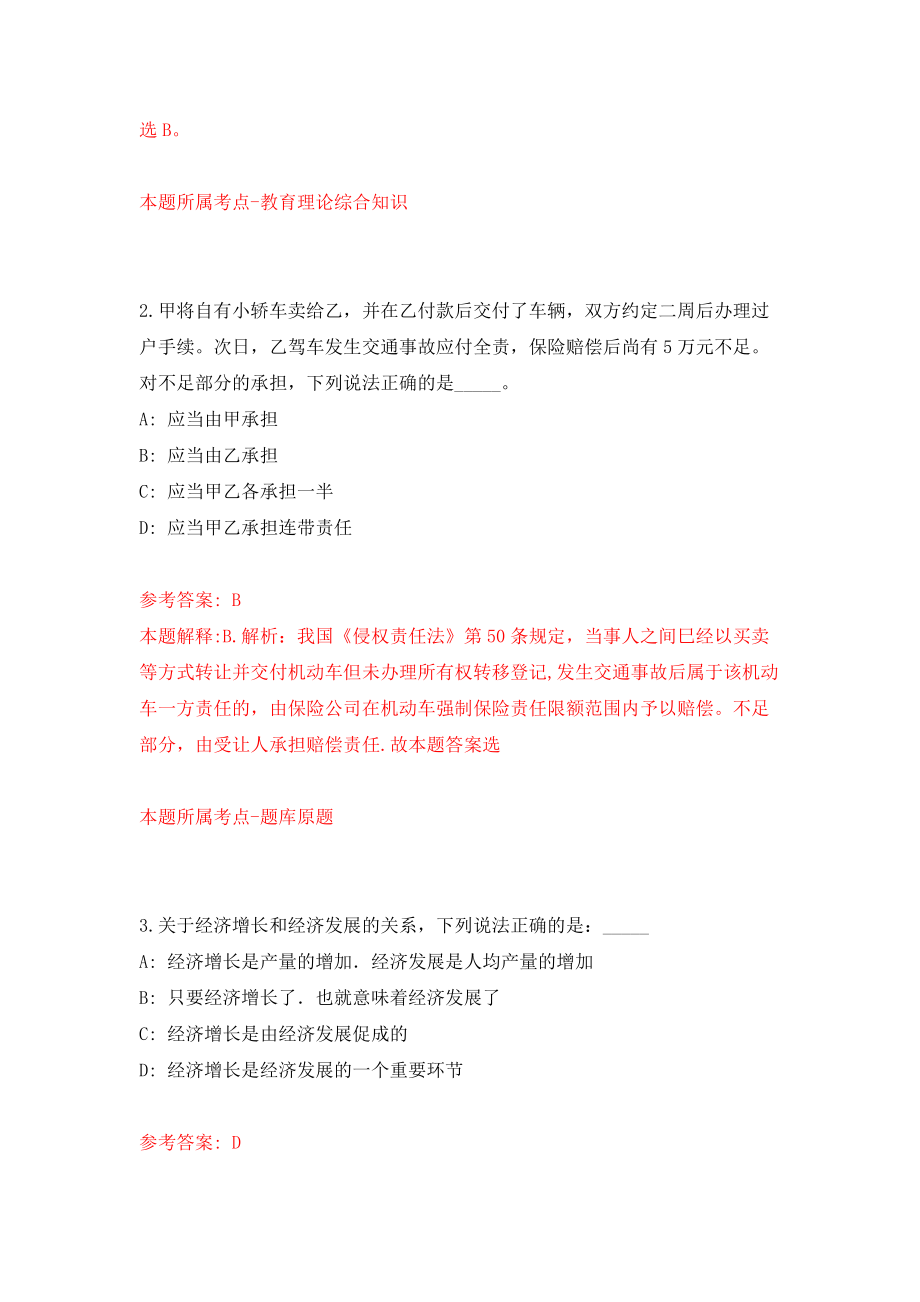 选 B。

本题所属考点-教育理论综合知识

2.甲将自有小轿车卖给乙，并在乙付款后交付了车辆，双方约定二周后办理过户手续。次日，乙驾车发生交通事故应付全责，保险赔偿后尚有 5 万元不足。对不足部分的承担，下列说法正确的是_____。

A: 应当由甲承担

B: 应当由乙承担

C: 应当甲乙各承担一半

D: 应当甲乙承担连带责任

参考答案: B

本题解释:B.解析：我国《侵权责任法》第 50 条规定，当事人之间已经以买卖等方式转让并交付机动车但未办理所有权转移登记,发生交通事故后属于该机动车一方责任的，由保险公司在机动车强制保险责任限额范围内予以赔偿。不足部分，由受让人承担赔偿责任.故本题答案选

本题所属考点-题库原题

3.关于经济增长和经济发展的关系，下列说法正确的是：_____

A: 经济增长是产量的增加．经济发展是人均产量的增加

B: 只要经济增长了．也就意味着经济发展了

C: 经济增长是由经济发展促成的

D: 经济增长是经济发展的一个重要环节

参考答案: D